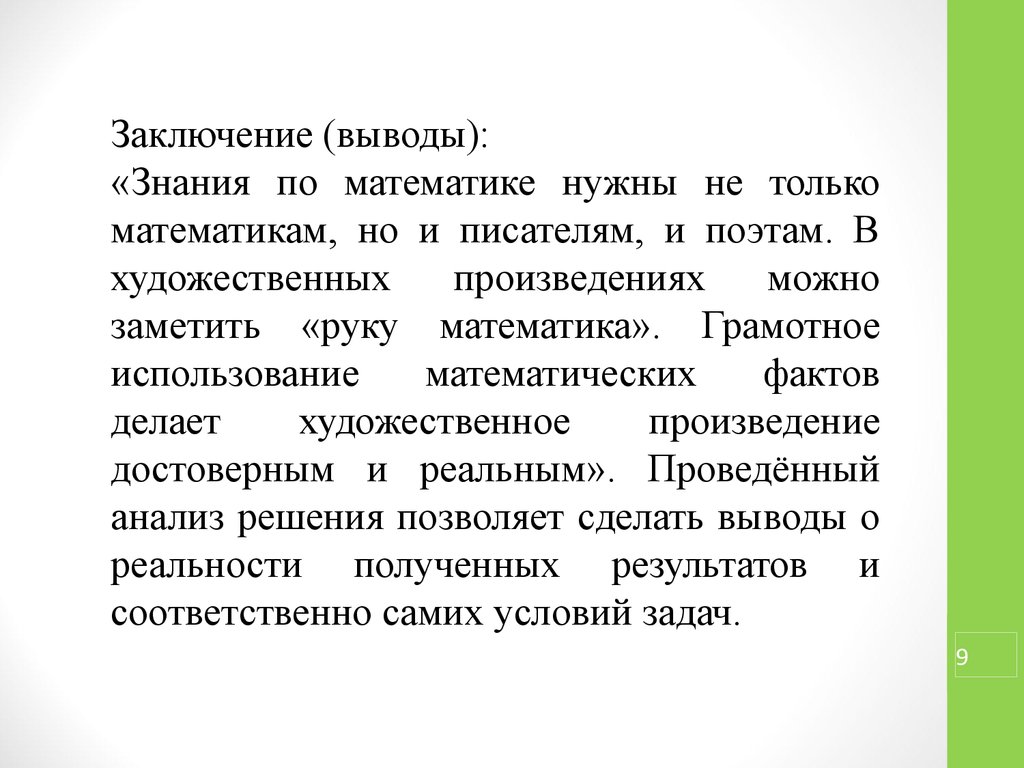 Заключение (выводы):
«Знания по математике нужны не только математикам, но и писателям, и поэтам. В художественных произведениях можно заметить «руку математика». Грамотное использование математических фактов делает художественное произведение достоверным и реальным». Проведённый анализ решения позволяет сделать выводы о реальности полученных результатов и соответственно самих условий задач.

9